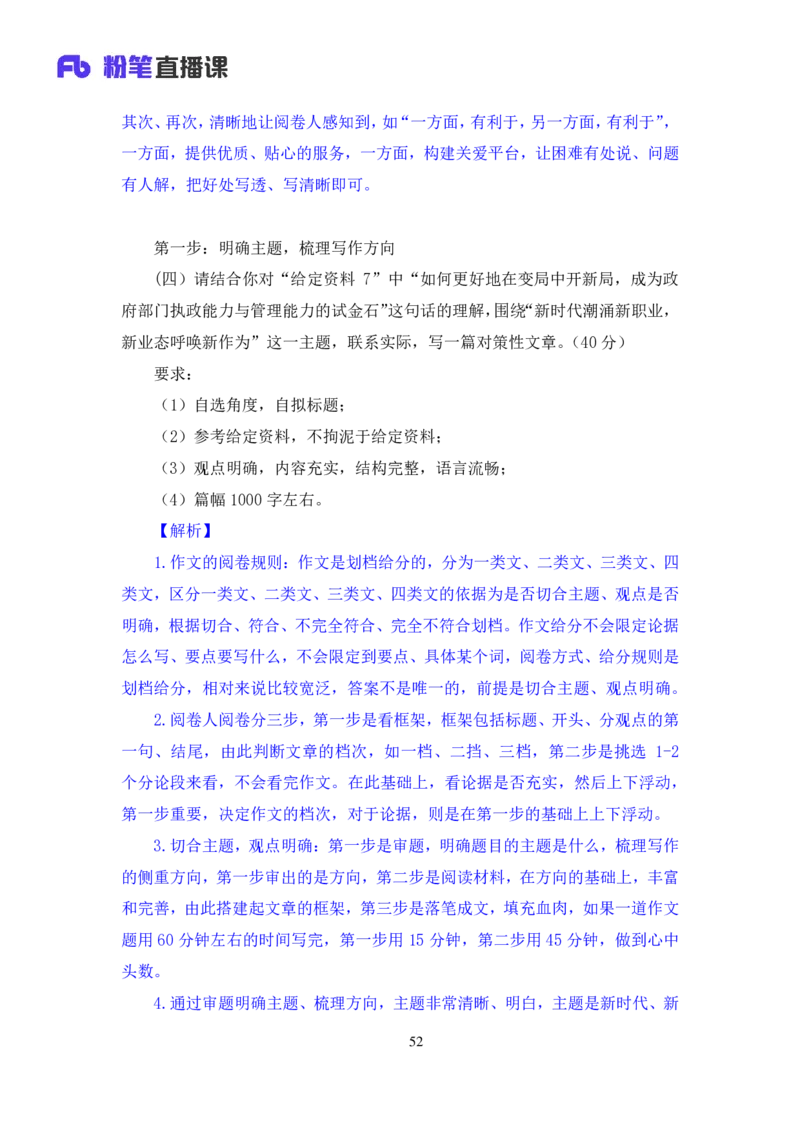 Fb 粉笔直播课

其次、再次，清晰地让阅卷人感知到，如“一方面，有利于，另一方面，有利于”，一方面，提供优质、贴心的服务，一方面，构建关爱平台，让困难有处说、问题有人解，把好处写透、写清晰即可。

第一步：明确主题，梳理写作方向

（四）请结合你对“给定资料 7”中“如何更好地在变局中开新局，成为政府部门执政能力与管理能力的试金石”这句话的理解，围绕“新时代潮涌新职业，新业态呼唤新作为”这一主题，联系实际，写一篇对策性文章。（40 分）

要求：

（1）自选角度，自拟标题；

（2）参考给定资料，不拘泥于给定资料；

（3）观点明确，内容充实，结构完整，语言流畅；

（4）篇幅 1000 字左右。

【解析】

1.作文的阅卷规则：作文是划档给分的，分为一类文、二类文、三类文、四类文，区分一类文、二类文、三类文、四类文的依据为是否切合主题、观点是否明确，根据切合、符合、不完全符合、完全不符合划档。作文给分不会限定论据怎么写、要点要写什么，不会限定到要点、具体某个词，阅卷方式、给分规则是划档给分，相对来说比较宽泛，答案不是唯一的，前提是切合主题、观点明确。

2.阅卷人阅卷分三步，第一步是看框架，框架包括标题、开头、分观点的第一句、结尾，由此判断文章的档次，如一档、二挡、三档，第二步是挑选 1-2 个分论段来看，不会看完作文。在此基础上，看论据是否充实，然后上下浮动，第一步重要，决定作文的档次，对于论据，则是在第一步的基础上上下浮动。

3.切合主题，观点明确：第一步是审题，明确题目的主题是什么，梳理写作的侧重方向，第一步审出的是方向，第二步是阅读材料，在方向的基础上，丰富和完善，由此搭建起文章的框架，第三步是落笔成文，填充血肉，如果一道作文题用 60 分钟左右的时间写完，第一步用 15 分钟，第二步用 45 分钟，做到心中头数。

4.通过审题明确主题、梳理方向，主题非常清晰、明白，主题是新时代、新

52